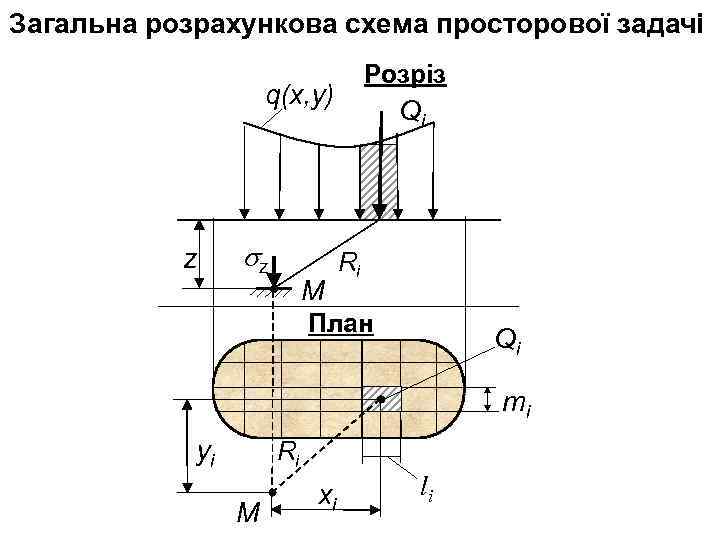 Загальна розрахункова схема просторової задачі

Розріз

$q(x,y)$

$Q_i$

$z$

$\sigma_z$

$R_i$

$M$

План

$Q_i$

$m_i$

$y_i$

$R_i$

$l_i$

$M$

$x_i$